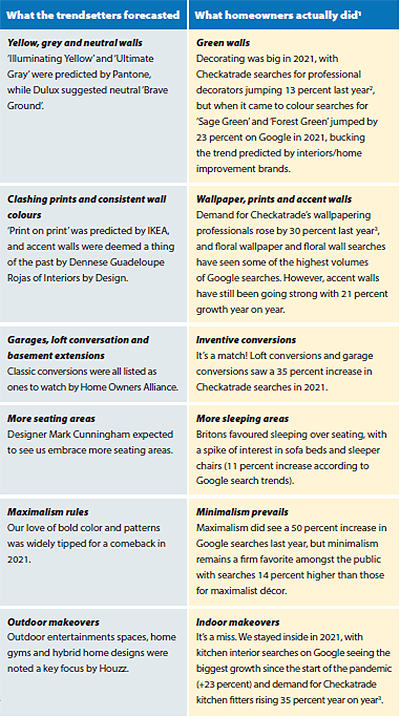 | What the trendsetters forecasted | What homeowners actually did$^1$ |
|---|---|
| **Yellow, grey and neutral walls** 'Illuminating Yellow' and 'Ultimate Gray' were predicted by Pantone, while Dulux suggested neutral 'Brave Ground'. | **Green walls** Decorating was big in 2021, with Checkatrade searches for professional decorators jumping 13 percent last year$^2$, but when it came to colour searches for 'Sage Green' and 'Forest Green' jumped by 23 percent on Google in 2021, bucking the trend predicted by interiors/home improvement brands. |
| **Clashing prints and consistent wall colours** 'Print on print' was predicted by IKEA, and accent walls were deemed a thing of the past by Dennese Guadeloupe Rojas of Interiors by Design. | **Wallpaper, prints and accent walls** Demand for Checkatrade's wallpapering professionals rose by 30 percent last year$^3$, and floral wallpaper and floral wall searches have seen some of the highest volumes of Google searches. However, accent walls have still been going strong with 21 percent growth year on year. |
| **Garages, loft conversation and basement extensions** Classic conversions were all listed as ones to watch by Home Owners Alliance. | **Inventive conversions** It's a match! Loft conversions and garage conversions saw a 35 percent increase in Checkatrade searches in 2021. |
| **More seating areas** Designer Mark Cunningham expected to see us embrace more seating areas. | **More sleeping areas** Britons favoured sleeping over seating, with a spike of interest in sofa beds and sleeper chairs (11 percent increase according to Google search trends). |
| **Maximalism rules** Our love of bold color and patterns was widely tipped for a comeback in 2021. | **Minimalism prevails** Maximalism did see a 50 percent increase in Google searches last year, but minimalism remains a firm favorite amongst the public with searches 14 percent higher than those for maximalist décor. |
| **Outdoor makeovers** Outdoor entertainments spaces, home gyms and hybrid home designs were noted a key focus by Houzz. | **Indoor makeovers** It's a miss. We stayed inside in 2021, with kitchen interior searches on Google seeing the biggest growth since the start of the pandemic (+23 percent) and demand for Checkatrade kitchen fitters rising 35 percent year on year$^3$. |